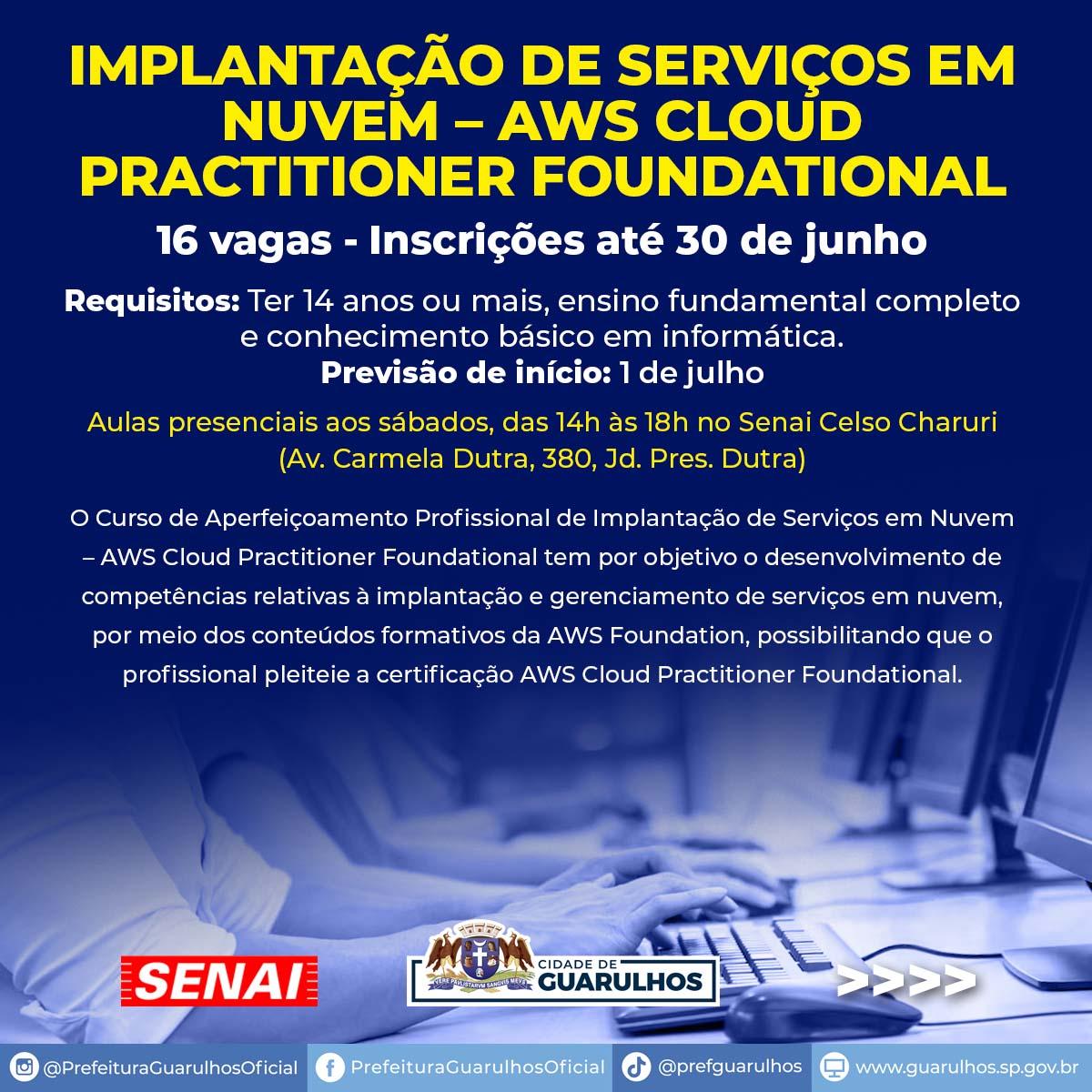 IMPLANTAÇÃO DE SERVIÇOS EM NUVEM – AWS CLOUD PRACTITIONER FOUNDATIONAL

16 vagas - Inscrições até 30 de junho

Requisitos: Ter 14 anos ou mais, ensino fundamental completo e conhecimento básico em informática.

Previsão de início: 1 de julho

Aulas presenciais aos sábados, das 14h às 18h no Senai Celso Charuri (Av. Carmela Dutra, 380, Jd. Pres. Dutra)

O Curso de Aperfeiçoamento Profissional de Implantação de Serviços em Nuvem – AWS Cloud Practitioner Foundational tem por objetivo o desenvolvimento de competências relativas à implantação e gerenciamento de serviços em nuvem, por meio dos conteúdos formativos da AWS Foundation, possibilitando que o profissional pleiteie a certificação AWS Cloud Practitioner Foundational.

SENAI

CIDADE DE GUARULHOS

>>>>

@PrefeituraGuarulhosOficial PrefeituraGuarulhosOficial @prefguarulhos www.guarulhos.sp.gov.br